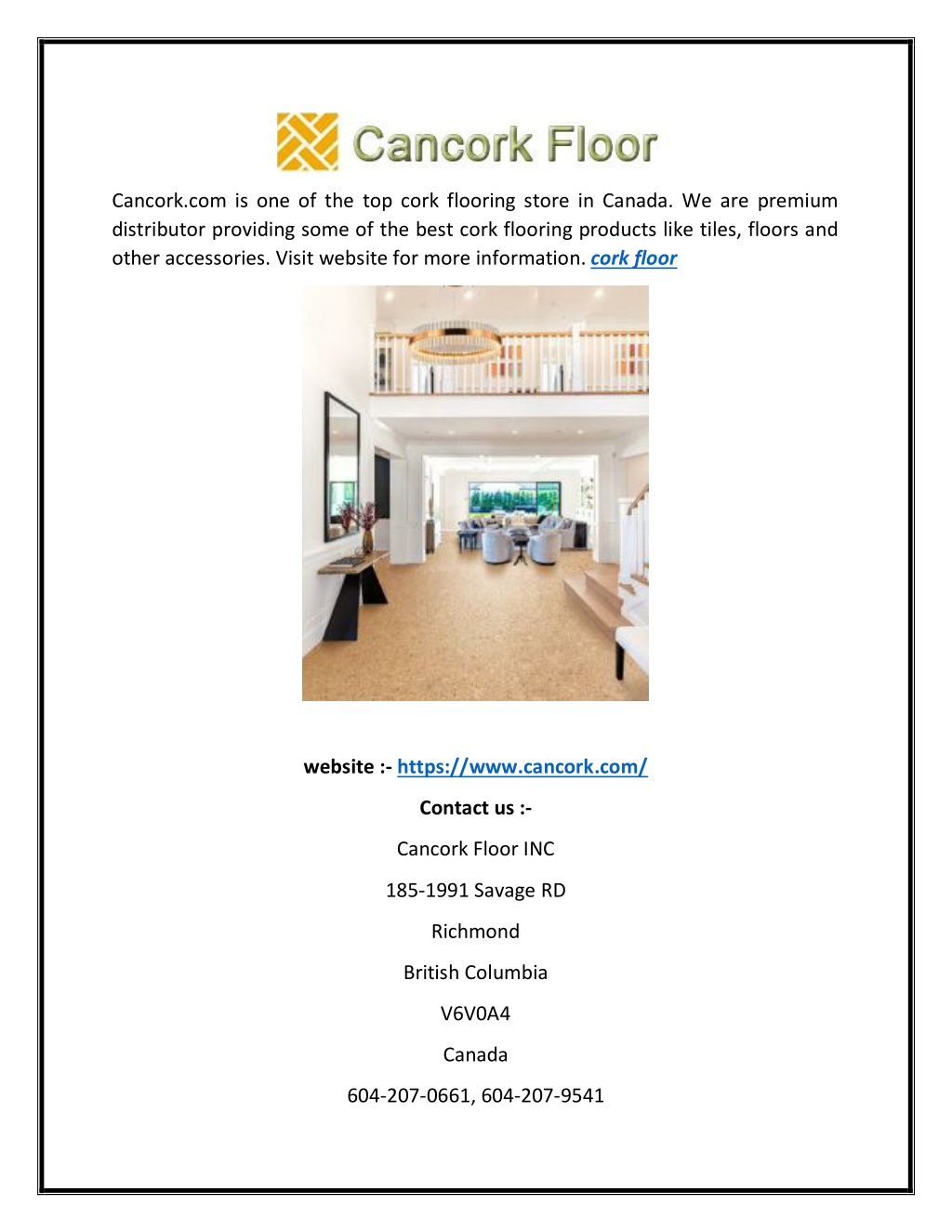 Cancork Floor

Cancork.com is one of the top cork flooring store in Canada. We are premium distributor providing some of the best cork flooring products like tiles, floors and other accessories. Visit website for more information. cork floor

website :- https://www.cancork.com/

Contact us :-

Cancork Floor INC

185-1991 Savage RD

Richmond

British Columbia

V6V0A4

Canada

604-207-0661, 604-207-9541